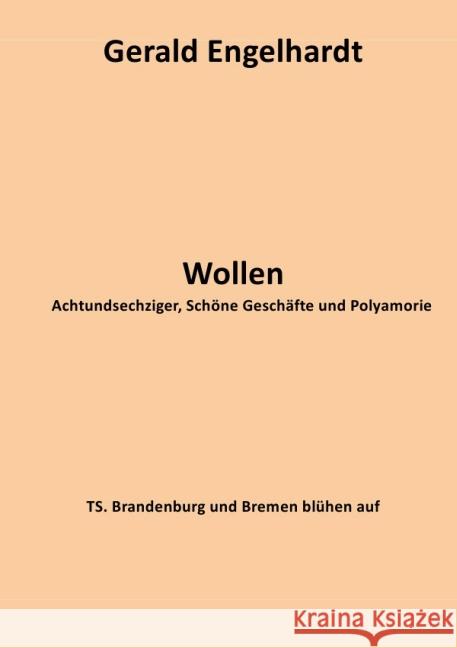 Gerald Engelhardt

Wollen

Achtundsechziger, Schöne Geschäfte und Polyamorie

TS. Brandenburg und Bremen blühen auf